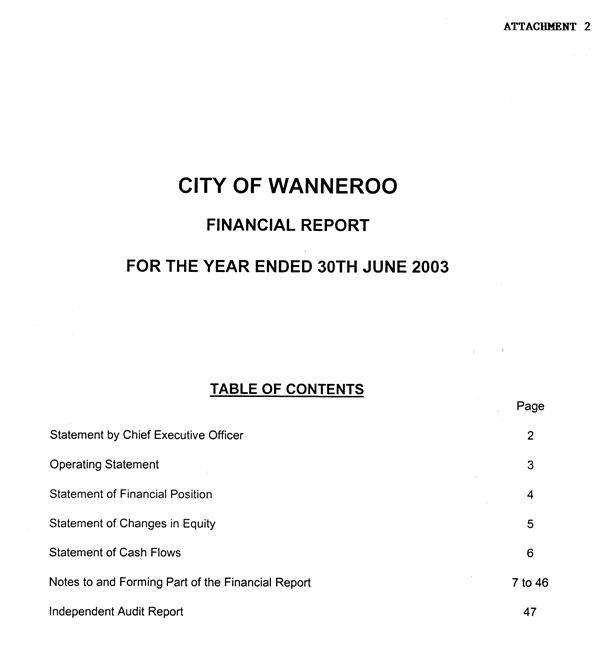 ATTACHMENT 2

CITY OF WANNEROO

FINANCIAL REPORT

FOR THE YEAR ENDED 30TH JUNE 2003

TABLE OF CONTENTS

| | Page |
|---|---|
| Statement by Chief Executive Officer | 2 |
| Operating Statement | 3 |
| Statement of Financial Position | 4 |
| Statement of Changes in Equity | 5 |
| Statement of Cash Flows | 6 |
| Notes to and Forming Part of the Financial Report | 7 to 46 |
| Independent Audit Report | 47 |